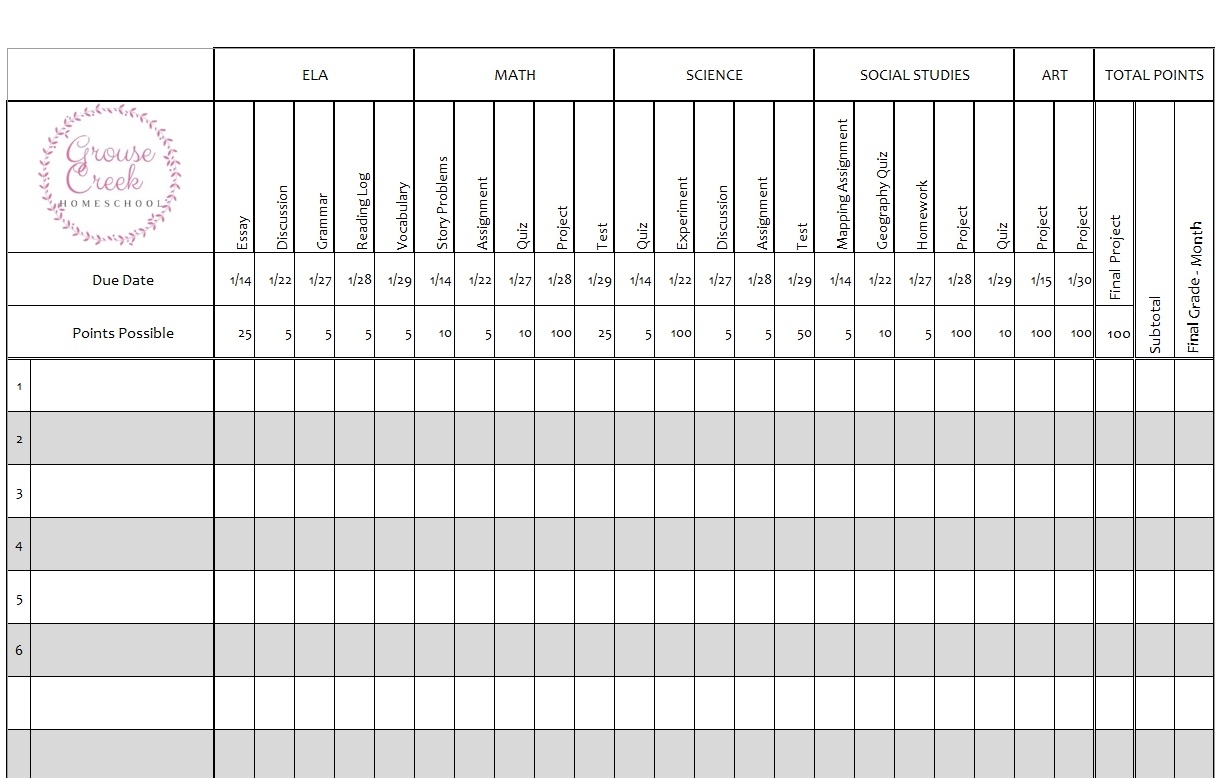 | | ELA | | | | | MATH | | | | | SCIENCE | | | | | SOCIAL STUDIES | | | | | ART | | TOTAL POINTS | | |
|---|---|---|---|---|---|---|---|---|---|---|---|---|---|---|---|---|---|---|---|---|---|---|---|---|---|
| Grouse Creek HOMESCHOOL | Essay | Discussion | Grammar | Reading Log | Vocabulary | Story Problems | Assignment | Quiz | Project | Test | Quiz | Experiment | Discussion | Assignment | Test | Mapping Assignment | Geography Quiz | Homework | Project | Quiz | Project | Project | Final Project | Subtotal | Final Grade - Month |
| Due Date | 1/14 | 1/22 | 1/27 | 1/28 | 1/29 | 1/14 | 1/22 | 1/27 | 1/28 | 1/29 | 1/14 | 1/22 | 1/27 | 1/28 | 1/29 | 1/14 | 1/22 | 1/27 | 1/28 | 1/29 | 1/15 | 1/30 | | | |
| Points Possible | 25 | 5 | 5 | 5 | 5 | 10 | 5 | 10 | 100 | 25 | 5 | 100 | 5 | 5 | 50 | 5 | 10 | 5 | 100 | 10 | 100 | 100 | 100 | | |
| 1 | | | | | | | | | | | | | | | | | | | | | | | | | |
| 2 | | | | | | | | | | | | | | | | | | | | | | | | | |
| 3 | | | | | | | | | | | | | | | | | | | | | | | | | |
| 4 | | | | | | | | | | | | | | | | | | | | | | | | | |
| 5 | | | | | | | | | | | | | | | | | | | | | | | | | |
| 6 | | | | | | | | | | | | | | | | | | | | | | | | | |
| | | | | | | | | | | | | | | | | | | | | | | | | | |
| | | | | | | | | | | | | | | | | | | | | | | | | | |